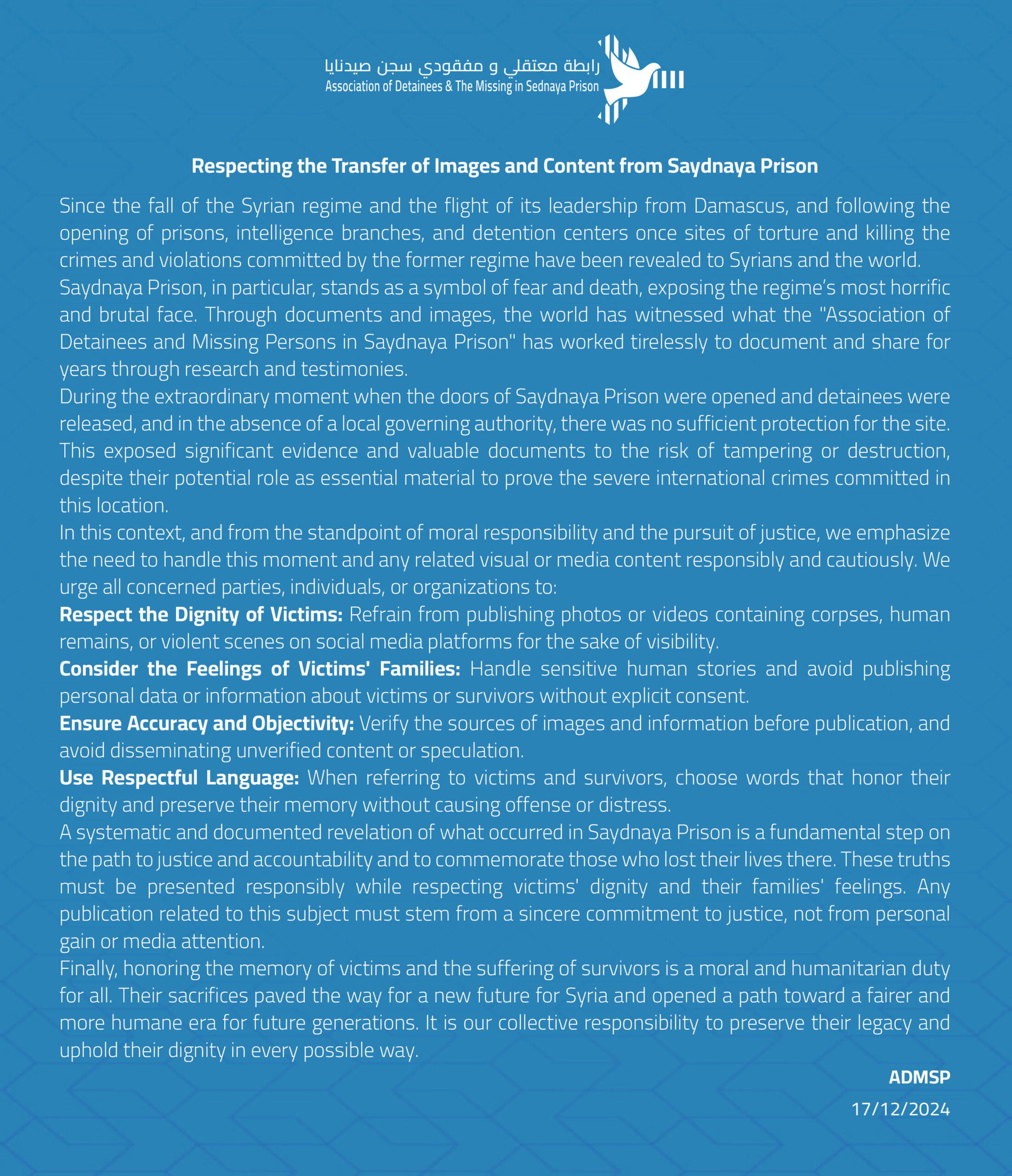 رابطة معتقلي و مفقودي سجن صيدنايا
Association of Detainees & The Missing in Sednaya Prison

Respecting the Transfer of Images and Content from Saydnaya Prison

Since the fall of the Syrian regime and the flight of its leadership from Damascus, and following the opening of prisons, intelligence branches, and detention centers once sites of torture and killing the crimes and violations committed by the former regime have been revealed to Syrians and the world.

Saydnaya Prison, in particular, stands as a symbol of fear and death, exposing the regime's most horrific and brutal face. Through documents and images, the world has witnessed what the "Association of Detainees and Missing Persons in Saydnaya Prison" has worked tirelessly to document and share for years through research and testimonies.

During the extraordinary moment when the doors of Saydnaya Prison were opened and detainees were released, and in the absence of a local governing authority, there was no sufficient protection for the site. This exposed significant evidence and valuable documents to the risk of tampering or destruction, despite their potential role as essential material to prove the severe international crimes committed in this location.

In this context, and from the standpoint of moral responsibility and the pursuit of justice, we emphasize the need to handle this moment and any related visual or media content responsibly and cautiously. We urge all concerned parties, individuals, or organizations to:

Respect the Dignity of Victims: Refrain from publishing photos or videos containing corpses, human remains, or violent scenes on social media platforms for the sake of visibility.

Consider the Feelings of Victims' Families: Handle sensitive human stories and avoid publishing personal data or information about victims or survivors without explicit consent.

Ensure Accuracy and Objectivity: Verify the sources of images and information before publication, and avoid disseminating unverified content or speculation.

Use Respectful Language: When referring to victims and survivors, choose words that honor their dignity and preserve their memory without causing offense or distress.

A systematic and documented revelation of what occurred in Saydnaya Prison is a fundamental step on the path to justice and accountability and to commemorate those who lost their lives there. These truths must be presented responsibly while respecting victims' dignity and their families' feelings. Any publication related to this subject must stem from a sincere commitment to justice, not from personal gain or media attention.

Finally, honoring the memory of victims and the suffering of survivors is a moral and humanitarian duty for all. Their sacrifices paved the way for a new future for Syria and opened a path toward a fairer and more humane era for future generations. It is our collective responsibility to preserve their legacy and uphold their dignity in every possible way.

ADMSP

17/12/2024